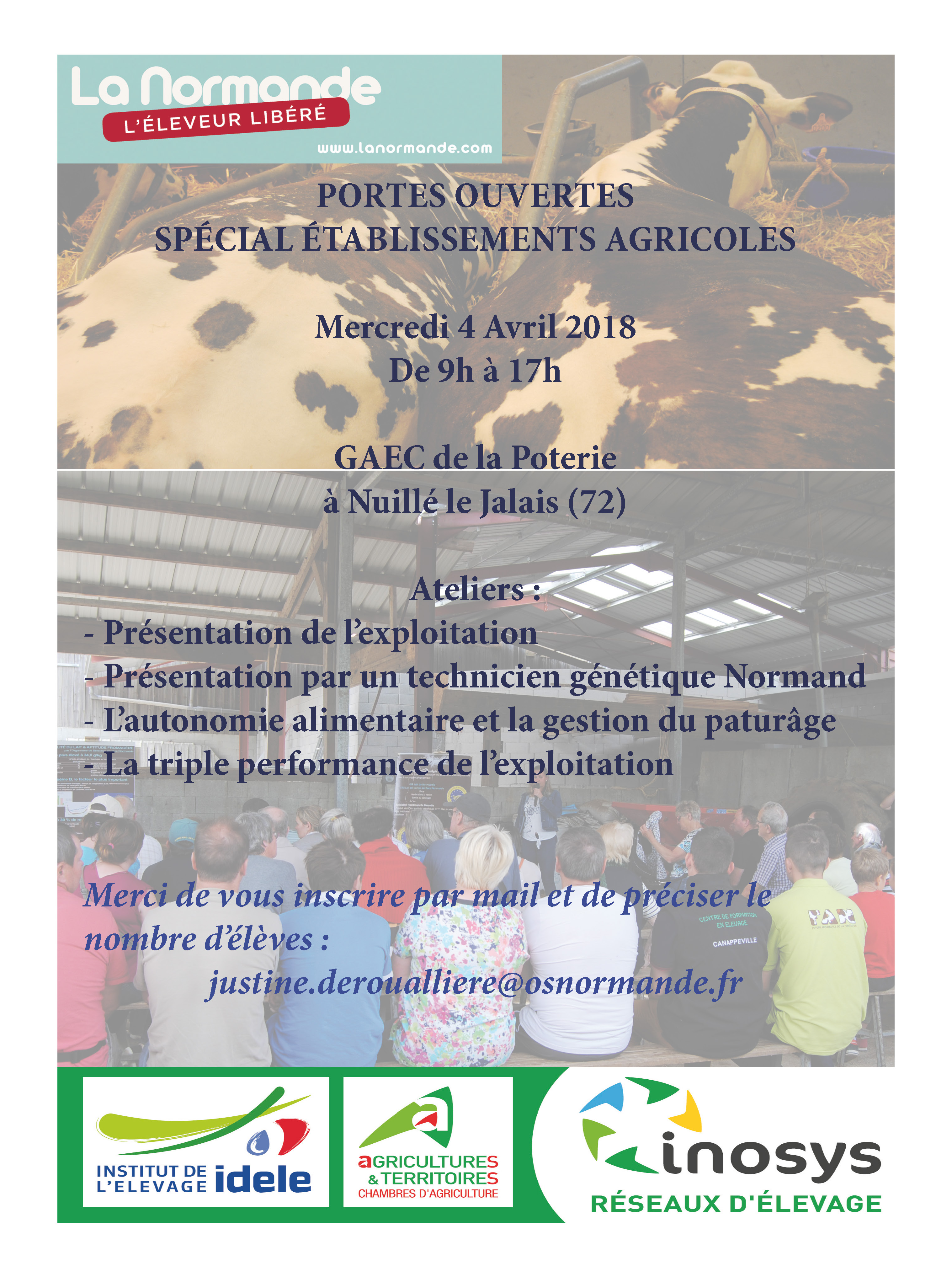 La Normande
L'ÉLEVEUR LIBÉRÉ
www.lanormande.com

PORTES OUVERTES
SPÉCIAL ÉTABLISSEMENTS AGRICOLES

Mercredi 4 Avril 2018
De 9h à 17h

GAEC de la Poterie
à Nuillé le Jalais (72)

Ateliers :
- Présentation de l'exploitation
- Présentation par un technicien génétique Normand
- L'autonomie alimentaire et la gestion du paturâge
- La triple performance de l'exploitation

Merci de vous inscrire par mail et de préciser le nombre d'élèves :
justine.deroualliere@osnormande.fr

CENTRE DE FORMATION EN ELEVAGE
CANAPPEVILLE

INSTITUT DE L'ELEVAGE idele

AGRICULTURES & TERRITOIRES
CHAMBRES D'AGRICULTURE

inosys
RÉSEAUX D'ÉLEVAGE